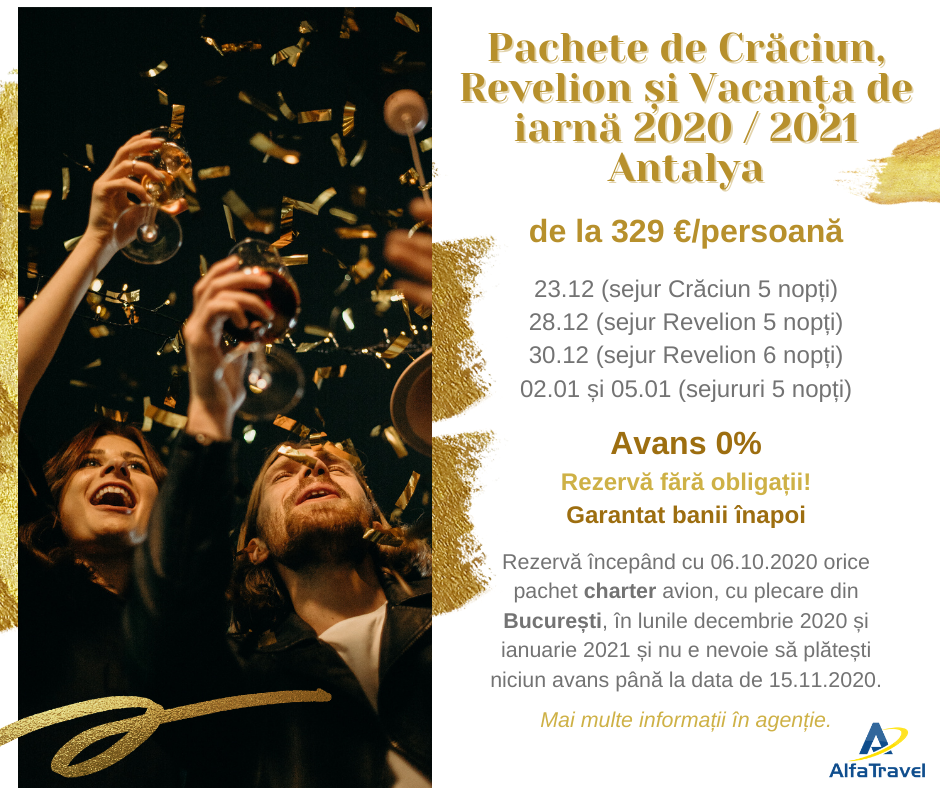 Pachete de Crăciun, Revelion și Vacanța de iarnă 2020 / 2021 Antalya

de la 329 €/persoană

23.12 (sejur Crăciun 5 nopți)
28.12 (sejur Revelion 5 nopți)
30.12 (sejur Revelion 6 nopți)
02.01 și 05.01 (sejururi 5 nopți)

Avans 0%

Rezervă fără obligații!

Garantat banii înapoi

Rezervă începând cu 06.10.2020 orice pachet charter avion, cu plecare din București, în lunile decembrie 2020 și ianuarie 2021 și nu e nevoie să plătești niciun avans până la data de 15.11.2020.

Mai multe informații în agenție.

AlfaTravel